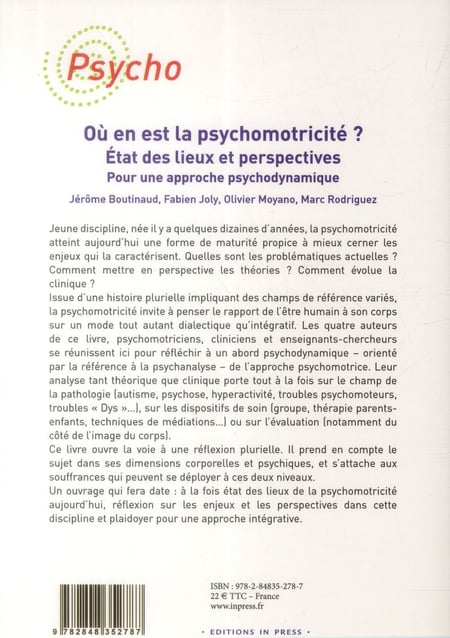 Psycho

Où en est la psychomotricité ?
État des lieux et perspectives
Pour une approche psychodynamique

Jérôme Boutinaud, Fabien Joly, Olivier Moyano, Marc Rodriguez

Jeune discipline, née il y a quelques dizaines d'années, la psychomotricité atteint aujourd'hui une forme de maturité propice à mieux cerner les enjeux qui la caractérisent. Quelles sont les problématiques actuelles ? Comment mettre en perspective les théories ? Comment évolue la clinique ?
Issue d'une histoire plurielle impliquant des champs de référence variés, la psychomotricité invite à penser le rapport de l'être humain à son corps sur un mode tout autant dialectique qu'intégratif. Les quatre auteurs de ce livre, psychomotriciens, cliniciens et enseignants-chercheurs se réunissent ici pour réfléchir à un abord psychodynamique – orienté par la référence à la psychanalyse – de l'approche psychomotrice. Leur analyse tant théorique que clinique porte tout à la fois sur le champ de la pathologie (autisme, psychose, hyperactivité, troubles psychomoteurs, troubles « Dys »...), sur les dispositifs de soin (groupe, thérapie parents-enfants, techniques de médiations...) ou sur l'évaluation (notamment du côté de l'image du corps).
Ce livre ouvre la voie à une réflexion plurielle. Il prend en compte le sujet dans ses dimensions corporelles et psychiques, et s'attache aux souffrances qui peuvent se déployer à ces deux niveaux.
Un ouvrage qui fera date : à la fois état des lieux de la psychomotricité aujourd'hui, réflexion sur les enjeux et les perspectives dans cette discipline et plaidoyer pour une approche intégrative.

9 782848 352787

ISBN : 978-2-84835-278-7
22 € TTC – France
www.inpress.fr

• EDITIONS IN PRESS •